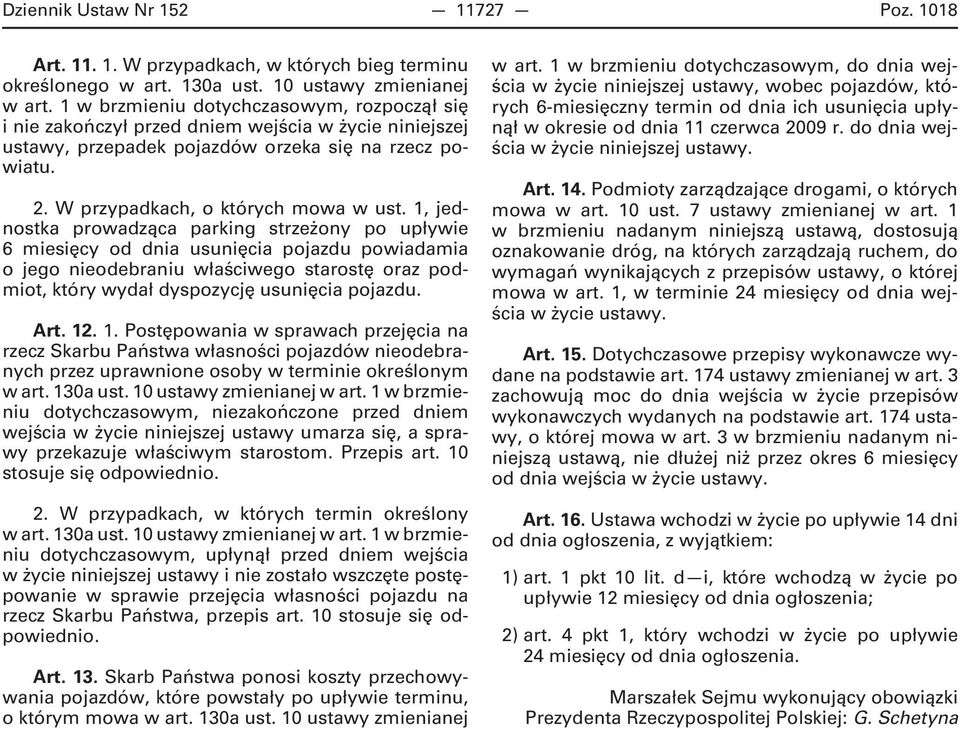 Dziennik Ustaw Nr 152 — 11727 — Poz. 1018

Art. 11. 1. W przypadkach, w których bieg terminu określonego w art. 130a ust. 10 ustawy zmienianej w art. 1 w brzmieniu dotychczasowym, rozpoczął się i nie zakończył przed dniem wejścia w życie niniejszej ustawy, przepadek pojazdów orzeka się na rzecz powiatu.

2. W przypadkach, o których mowa w ust. 1, jednostka prowadząca parking strzeżony po upływie 6 miesięcy od dnia usunięcia pojazdu powiadamia o jego nieodebraniu właściwego starostę oraz podmiot, który wydał dyspozycję usunięcia pojazdu.

Art. 12. 1. Postępowania w sprawach przejęcia na rzecz Skarbu Państwa własności pojazdów nieodebranych przez uprawnione osoby w terminie określonym w art. 130a ust. 10 ustawy zmienianej w art. 1 w brzmieniu dotychczasowym, niezakończone przed dniem wejścia w życie niniejszej ustawy umarza się, a sprawy przekazuje właściwym starostom. Przepis art. 10 stosuje się odpowiednio.

2. W przypadkach, w których termin określony w art. 130a ust. 10 ustawy zmienianej w art. 1 w brzmieniu dotychczasowym, upłynął przed dniem wejścia w życie niniejszej ustawy i nie zostało wszczęte postępowanie w sprawie przejęcia własności pojazdu na rzecz Skarbu Państwa, przepis art. 10 stosuje się odpowiednio.

Art. 13. Skarb Państwa ponosi koszty przechowywania pojazdów, które powstały po upływie terminu, o którym mowa w art. 130a ust. 10 ustawy zmienianej w art. 1 w brzmieniu dotychczasowym, do dnia wejścia w życie niniejszej ustawy, wobec pojazdów, których 6-miesięczny termin od dnia ich usunięcia upłynął w okresie od dnia 11 czerwca 2009 r. do dnia wejścia w życie niniejszej ustawy.

Art. 14. Podmioty zarządzające drogami, o których mowa w art. 10 ust. 7 ustawy zmienianej w art. 1 w brzmieniu nadanym niniejszą ustawą, dostosują oznakowanie dróg, na których zarządzają ruchem, do wymagań wynikających z przepisów ustawy, o której mowa w art. 1, w terminie 24 miesięcy od dnia wejścia w życie ustawy.

Art. 15. Dotychczasowe przepisy wykonawcze wydane na podstawie art. 174 ustawy zmienianej w art. 3 zachowują moc do dnia wejścia w życie przepisów wykonawczych wydanych na podstawie art. 174 ustawy, o której mowa w art. 3 w brzmieniu nadanym niniejszą ustawą, nie dłużej niż przez okres 6 miesięcy od dnia wejścia w życie ustawy.

Art. 16. Ustawa wchodzi w życie po upływie 14 dni od dnia ogłoszenia, z wyjątkiem:

1) art. 1 pkt 10 lit. d—i, które wchodzą w życie po upływie 12 miesięcy od dnia ogłoszenia;

2) art. 4 pkt 1, który wchodzi w życie po upływie 24 miesięcy od dnia ogłoszenia.

Marszałek Sejmu wykonujący obowiązki Prezydenta Rzeczypospolitej Polskiej: G. Schetyna